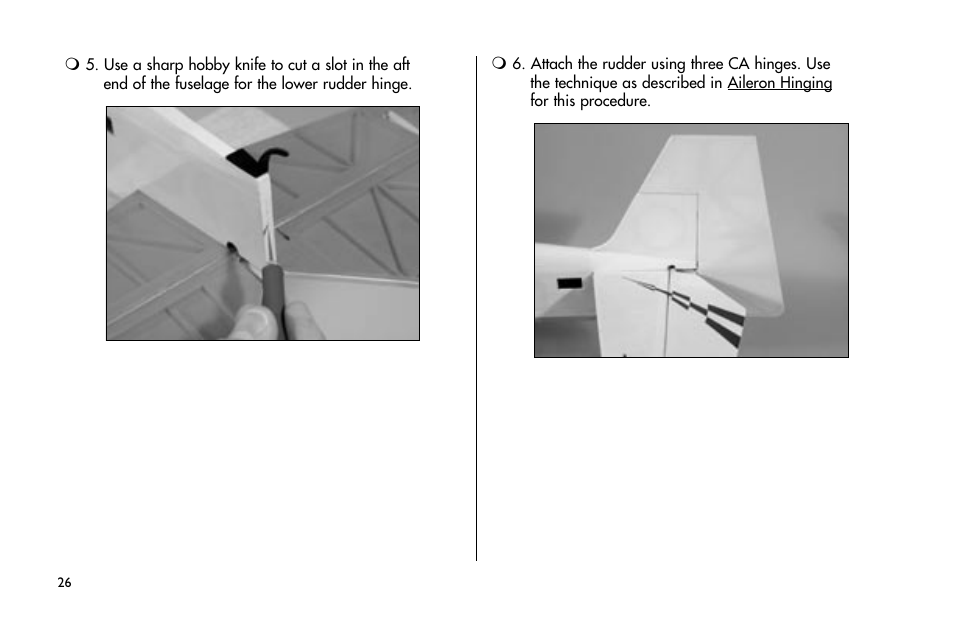 ❍ 5. Use a sharp hobby knife to cut a slot in the aft end of the fuselage for the lower rudder hinge.

❍ 6. Attach the rudder using three CA hinges. Use the technique as described in Aileron Hinging for this procedure.

26